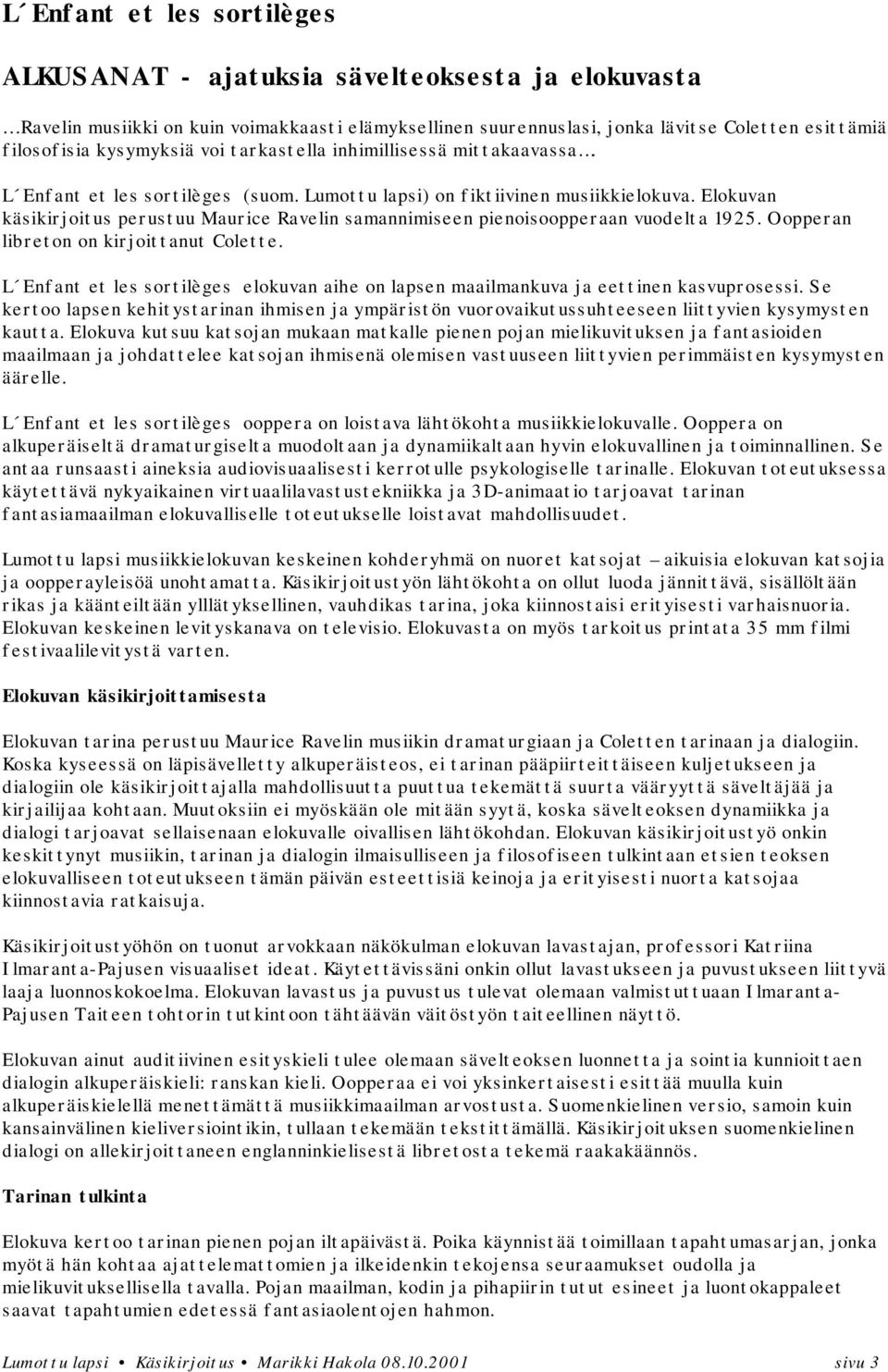 L´Enfant et les sortilèges

ALKUSANAT - ajatuksia sävelteoksesta ja elokuvasta

…Ravelin musiikki on kuin voimakkaasti elämyksellinen suurennuslasi, jonka lävitse Coletten esittämiä filosofisia kysymyksiä voi tarkastella inhimillisessä mittakaavassa…

L´Enfant et les sortilèges (suom. Lumottu lapsi) on fiktiivinen musiikkielokuva. Elokuvan käsikirjoitus perustuu Maurice Ravelin samannimiseen pienoisoopperaan vuodelta 1925. Oopperan libreton on kirjoittanut Colette.

L´Enfant et les sortilèges elokuvan aihe on lapsen maailmankuva ja eettinen kasvuprosessi. Se kertoo lapsen kehitystarinan ihmisen ja ympäristön vuorovaikutussuhteeseen liittyvien kysymysten kautta. Elokuva kutsuu katsojan mukaan matkalle pienen pojan mielikuvituksen ja fantasioiden maailmaan ja johdattelee katsojan ihmisenä olemisen vastuuseen liittyvien perimmäisten kysymysten äärelle.

L´Enfant et les sortilèges ooppera on loistava lähtökohta musiikkielokuvalle. Ooppera on alkuperäiseltä dramaturgiselta muodoltaan ja dynamiikaltaan hyvin elokuvallinen ja toiminnallinen. Se antaa runsaasti aineksia audiovisuaalisesti kerrotulle psykologiselle tarinalle. Elokuvan toteutuksessa käytettävä nykyaikainen virtuaalilavastustekniikka ja 3D-animaatio tarjoavat tarinan fantasiamaailman elokuvalliselle toteutukselle loistavat mahdollisuudet.

Lumottu lapsi musiikkielokuvan keskeinen kohderyhmä on nuoret katsojat – aikuisia elokuvan katsojia ja oopperayleisöä unohtamatta. Käsikirjoitustyön lähtökohta on ollut luoda jännittävä, sisällöltään rikas ja käänteiltään ylllätyksellinen, vauhdikas tarina, joka kiinnostaisi erityisesti varhaisnuoria. Elokuvan keskeinen levityskanava on televisio. Elokuvasta on myös tarkoitus printata 35 mm filmi festivaalilevitystä varten.

Elokuvan käsikirjoittamisesta

Elokuvan tarina perustuu Maurice Ravelin musiikin dramaturgiaan ja Coletten tarinaan ja dialogiin. Koska kyseessä on läpisävelletty alkuperäisteos, ei tarinan pääpiirteittäiseen kuljetukseen ja dialogiin ole käsikirjoittajalla mahdollisuutta puuttua tekemättä suurta vääryyttä säveltäjää ja kirjailijaa kohtaan. Muutoksiin ei myöskään ole mitään syytä, koska sävelteoksen dynamiikka ja dialogi tarjoavat sellaisenaan elokuvalle oivallisen lähtökohdan. Elokuvan käsikirjoitustyö onkin keskittynyt musiikin, tarinan ja dialogin ilmaisulliseen ja filosofiseen tulkintaan etsien teoksen elokuvalliseen toteutukseen tämän päivän esteettisiä keinoja ja erityisesti nuorta katsojaa kiinnostavia ratkaisuja.

Käsikirjoitustyöhön on tuonut arvokkaan näkökulman elokuvan lavastajan, professori Katriina Ilmaranta-Pajusen visuaaliset ideat. Käytettävissäni onkin ollut lavastukseen ja puvustukseen liittyvä laaja luonnoskokoelma. Elokuvan lavastus ja puvustus tulevat olemaan valmistuttuaan Ilmaranta-Pajusen Taiteen tohtorin tutkintoon tähtäävän väitöstyön taiteellinen näyttö.

Elokuvan ainut auditiivinen esityskieli tulee olemaan sävelteoksen luonnetta ja sointia kunnioittaen dialogin alkuperäiskieli: ranskan kieli. Oopperaa ei voi yksinkertaisesti esittää muulla kuin alkuperäiskielellä menettämättä musiikkimaailman arvostusta. Suomenkielinen versio, samoin kuin kansainvälinen kieliversiointikin, tullaan tekemään tekstittämällä. Käsikirjoituksen suomenkielinen dialogi on allekirjoittaneen englanninkielisestä libretosta tekemä raakakäännös.

Tarinan tulkinta

Elokuva kertoo tarinan pienen pojan iltapäivästä. Poika käynnistää toimillaan tapahtumasarjan, jonka myötä hän kohtaa ajattelemattomien ja ilkeidenkin tekojensa seuraamukset oudolla ja mielikuvituksellisella tavalla. Pojan maailman, kodin ja pihapiirin tutut esineet ja luontokappaleet saavat tapahtumien edetessä fantasiaolentojen hahmon.

Lumottu lapsi • Käsikirjoitus • Marikki Hakola 08.10.2001 sivu 3